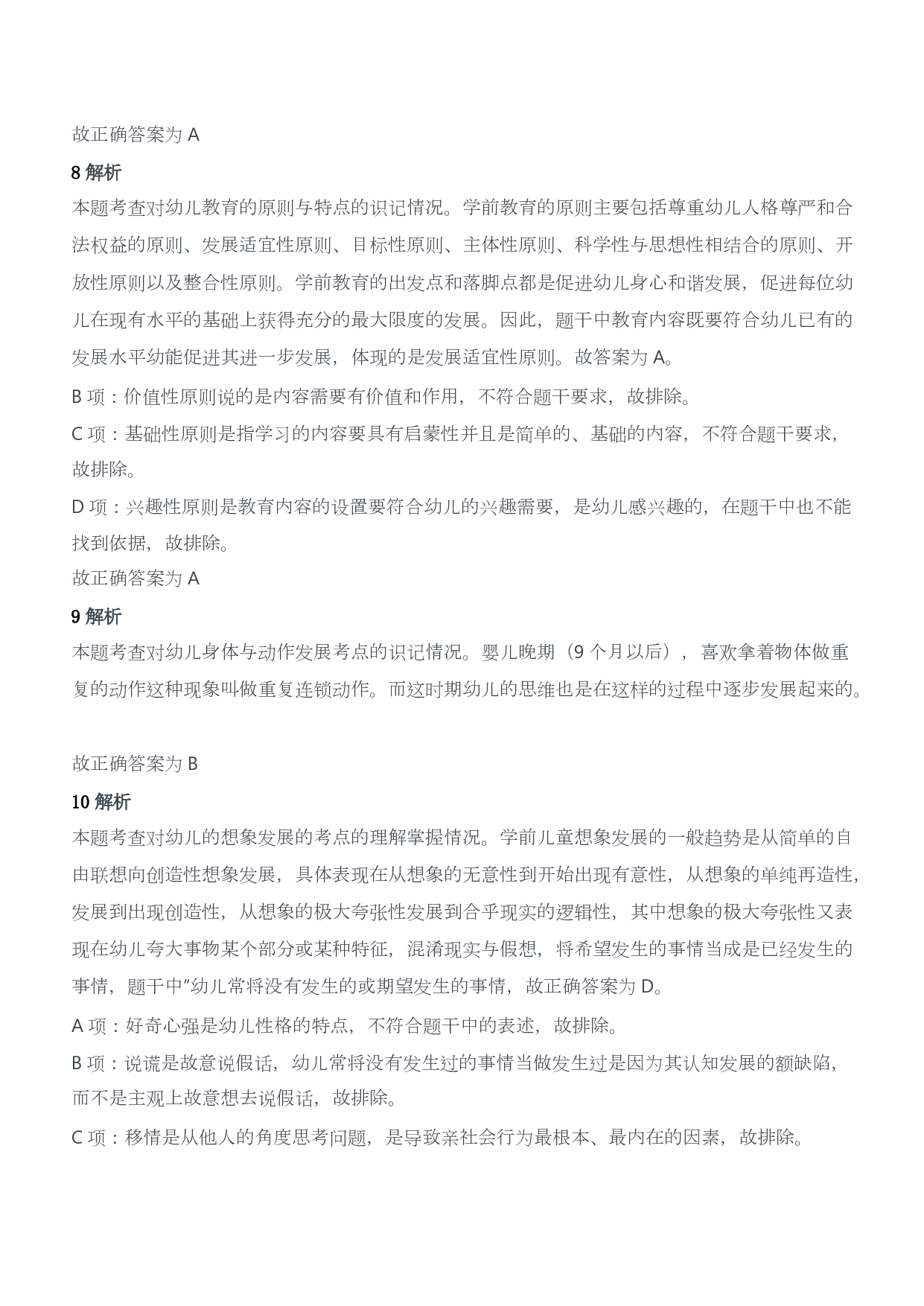 故正确答案为 A

8 解析

本题考查对幼儿教育的原则与特点的识记情况。学前教育的原则主要包括尊重幼儿人格尊严和合法权益的原则、发展适宜性原则、目标性原则、主体性原则、科学性与思想性相结合的原则、开放性原则以及整合性原则。学前教育的出发点和落脚点都是促进幼儿身心和谐发展，促进每位幼儿在现有水平的基础上获得充分的最大限度的发展。因此，题干中教育内容既要符合幼儿已有的发展水平幼能促进其进一步发展，体现的是发展适宜性原则。故答案为 A。

B 项：价值性原则说的是内容需要有价值和作用，不符合题干要求，故排除。

C 项：基础性原则是指学习的内容要具有启蒙性并且是简单的、基础的内容，不符合题干要求，故排除。

D 项：兴趣性原则是教育内容的设置要符合幼儿的兴趣需要，是幼儿感兴趣的，在题干中也不能找到依据，故排除。

故正确答案为 A

9 解析

本题考查对幼儿身体与动作发展考点的识记情况。婴儿晚期（9 个月以后），喜欢拿着物体做重复的动作这种现象叫做重复连锁动作。而这时期幼儿的思维也是在这样的过程中逐步发展起来的。

故正确答案为 B

10 解析

本题考查对幼儿的想象发展的考点的理解掌握情况。学前儿童想象发展的一般趋势是从简单的自由联想向创造性想象发展，具体表现在从想象的无意性到开始出现有意性，从想象的单纯再造性，发展到出现创造性，从想象的极大夸张性发展到合乎现实的逻辑性，其中想象的极大夸张性又表现在幼儿夸大事物某个部分或某种特征，混淆现实与假想，将希望发生的事情当成是已经发生的事情，题干中"幼儿常将没有发生的或期望发生的事情，故正确答案为 D。

A 项：好奇心强是幼儿性格的特点，不符合题干中的表述，故排除。

B 项：说谎是故意说假话，幼儿常将没有发生过的事情当做发生过是因为其认知发展的额缺陷，而不是主观上故意想去说假话，故排除。

C 项：移情是从他人的角度思考问题，是导致亲社会行为最根本、最内在的因素，故排除。